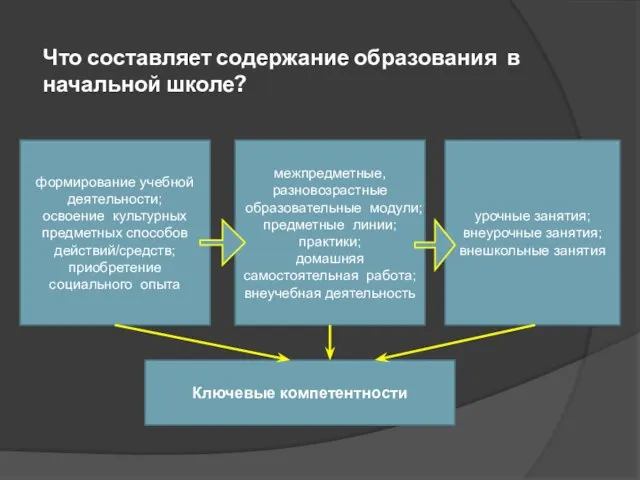 Что составляет содержание образования в начальной школе?

формирование учебной деятельности;
освоение культурных предметных способов действий/средств;
приобретение социального опыта

межпредметные, разновозрастные образовательные модули;
предметные линии;
практики;
домашняя самостоятельная работа;
внеучебная деятельность

урочные занятия;
внеурочные занятия;
внешкольные занятия

Ключевые компетентности